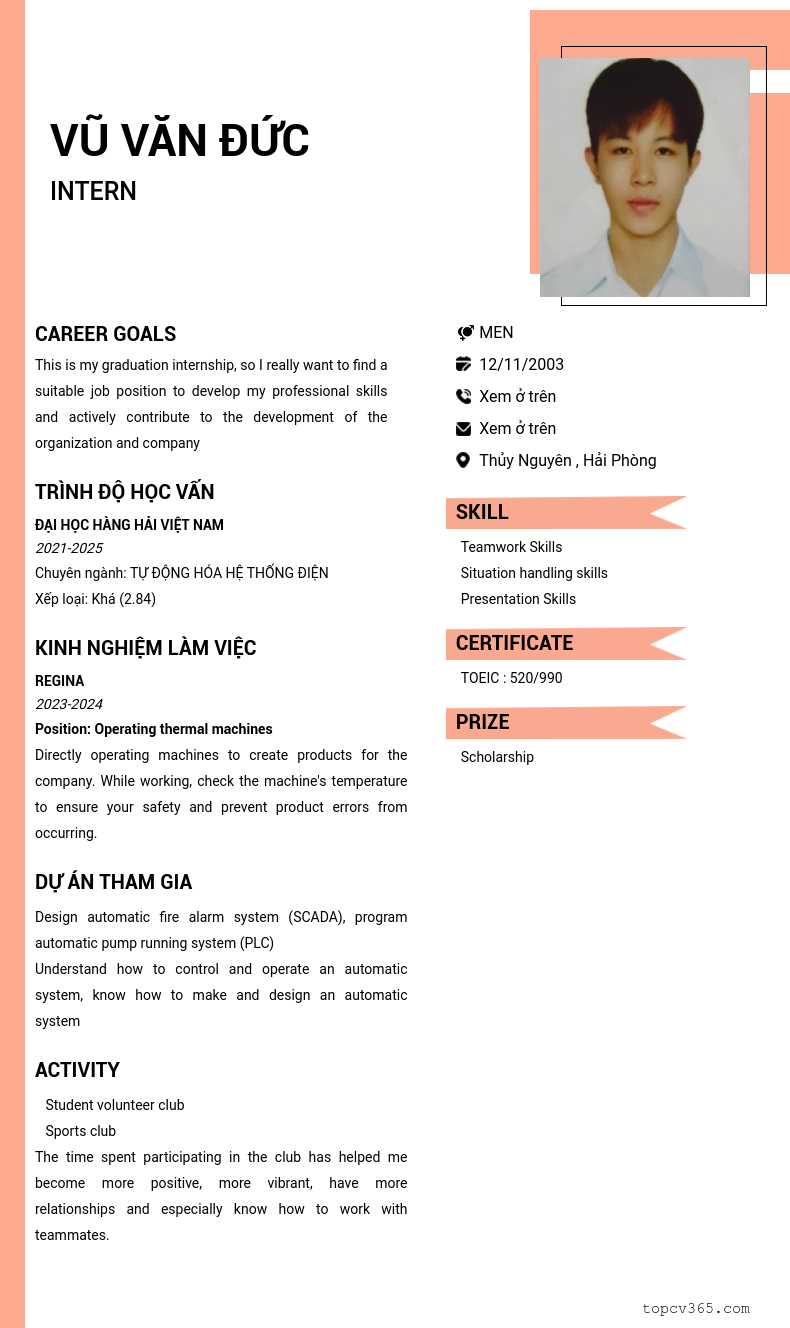 VŨ VĂN ĐỨC
INTERN

CAREER GOALS

This is my graduation internship, so I really want to find a suitable job position to develop my professional skills and actively contribute to the development of the organization and company

TRÌNH ĐỘ HỌC VẤN

ĐẠI HỌC HÀNG HẢI VIỆT NAM
2021-2025
Chuyên ngành: TỰ ĐỘNG HÓA HỆ THỐNG ĐIỆN
Xếp loại: Khá (2.84)

KINH NGHIỆM LÀM VIỆC

REGINA
2023-2024
Position: Operating thermal machines
Directly operating machines to create products for the company. While working, check the machine's temperature to ensure your safety and prevent product errors from occurring.

DỰ ÁN THAM GIA

Design automatic fire alarm system (SCADA), program automatic pump running system (PLC)
Understand how to control and operate an automatic system, know how to make and design an automatic system

ACTIVITY

Student volunteer club
Sports club
The time spent participating in the club has helped me become more positive, more vibrant, have more relationships and especially know how to work with teammates.

MEN
12/11/2003
Xem ở trên
Xem ở trên
Thủy Nguyên , Hải Phòng

SKILL
Teamwork Skills
Situation handling skills
Presentation Skills

CERTIFICATE
TOEIC : 520/990

PRIZE
Scholarship

topcv365.com